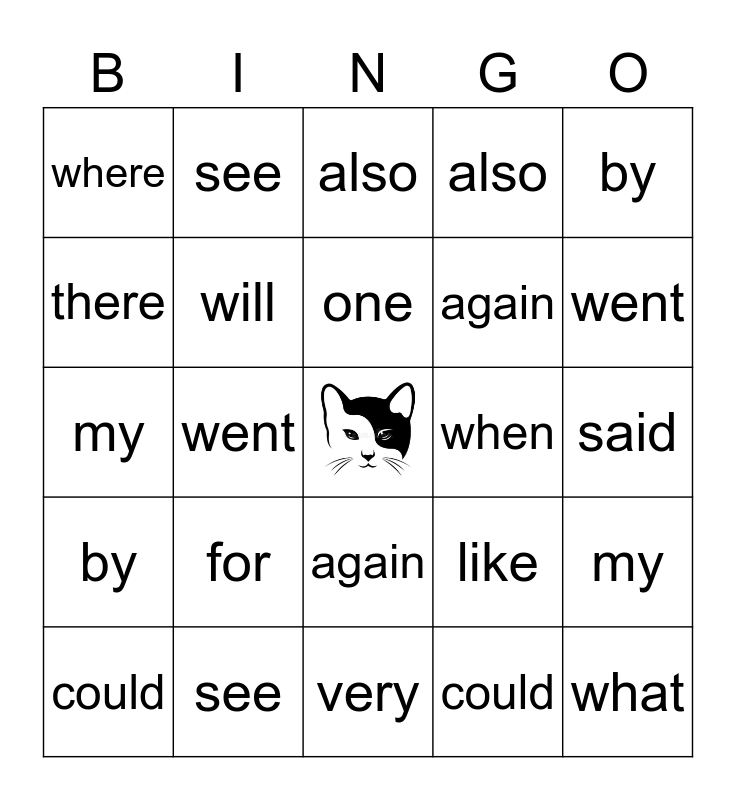 | B | I | N | G | O |
|---|---|---|---|---|
| where | see | also | also | by |
| there | will | one | again | went |
| my | went |  | when | said |
| by | for | again | like | my |
| could | see | very | could | what |